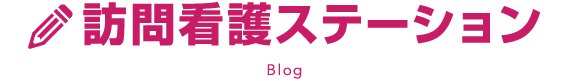 訪問看護ステーション

Blog